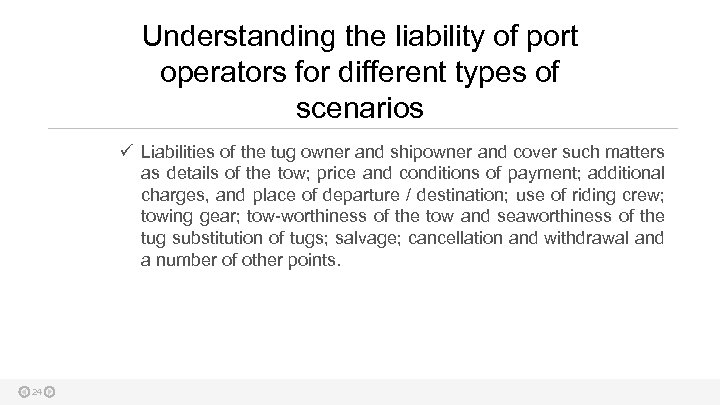 Understanding the liability of port operators for different types of scenarios

✓ Liabilities of the tug owner and shipowner and cover such matters as details of the tow; price and conditions of payment; additional charges, and place of departure / destination; use of riding crew; towing gear; tow-worthiness of the tow and seaworthiness of the tug substitution of tugs; salvage; cancellation and withdrawal and a number of other points.

24